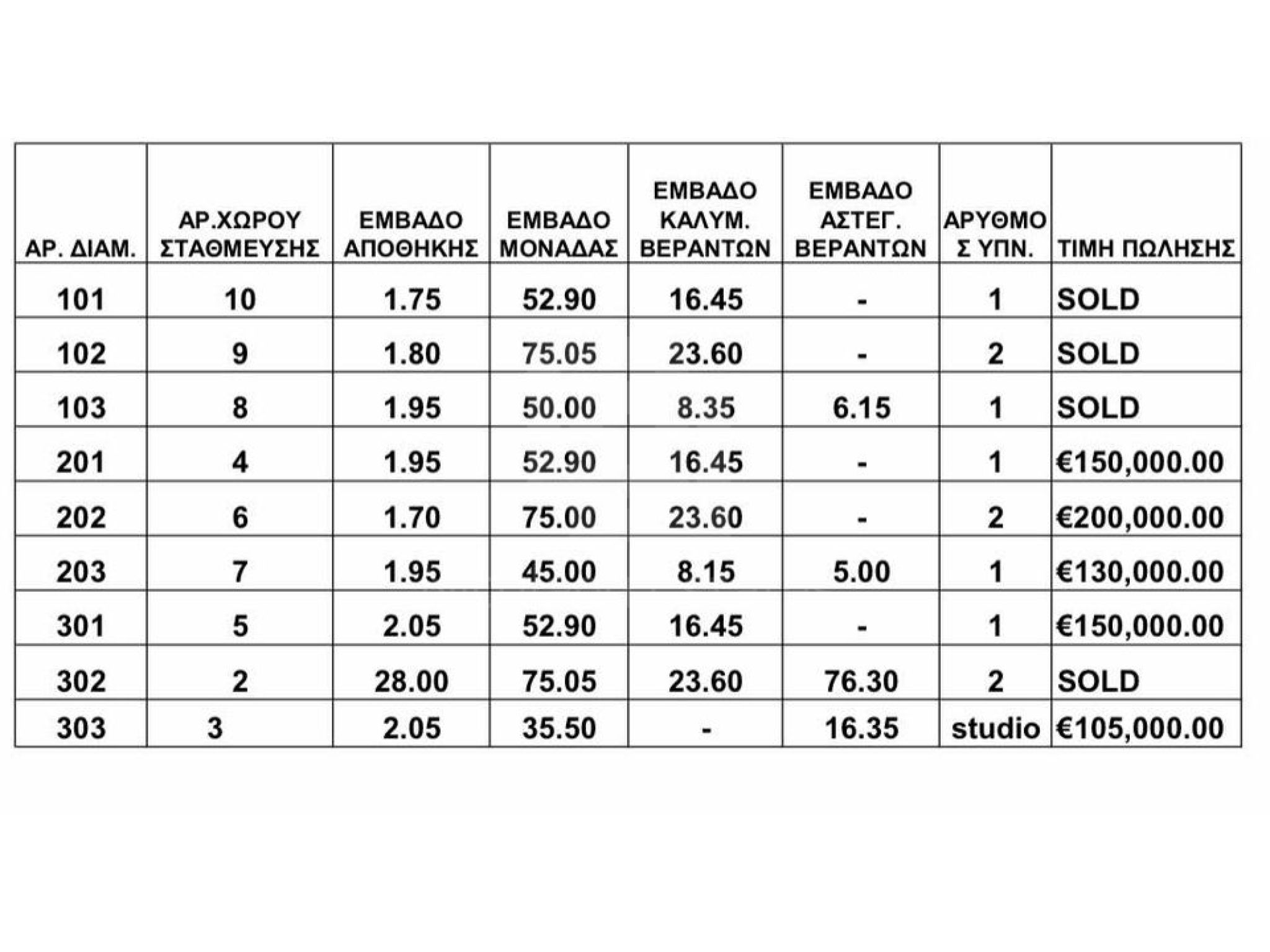 | ΑΡ. ΔΙΑΜ. | ΑΡ.ΧΩΡΟΥ ΣΤΑΘΜΕΥΣΗΣ | ΕΜΒΑΔΟ ΑΠΟΘΗΚΗΣ | ΕΜΒΑΔΟ ΜΟΝΑΔΑΣ | ΕΜΒΑΔΟ ΚΑΛΥΜ. ΒΕΡΑΝΤΩΝ | ΕΜΒΑΔΟ ΑΣΤΕΓ. ΒΕΡΑΝΤΩΝ | ΑΡΥΘΜΟΣ ΥΠΝ. | ΤΙΜΗ ΠΩΛΗΣΗΣ |
|---|---|---|---|---|---|---|---|
| 101 | 10 | 1.75 | 52.90 | 16.45 | - | 1 | SOLD |
| 102 | 9 | 1.80 | 75.05 | 23.60 | - | 2 | SOLD |
| 103 | 8 | 1.95 | 50.00 | 8.35 | 6.15 | 1 | SOLD |
| 201 | 4 | 1.95 | 52.90 | 16.45 | - | 1 | €150,000.00 |
| 202 | 6 | 1.70 | 75.00 | 23.60 | - | 2 | €200,000.00 |
| 203 | 7 | 1.95 | 45.00 | 8.15 | 5.00 | 1 | €130,000.00 |
| 301 | 5 | 2.05 | 52.90 | 16.45 | - | 1 | €150,000.00 |
| 302 | 2 | 28.00 | 75.05 | 23.60 | 76.30 | 2 | SOLD |
| 303 | 3 | 2.05 | 35.50 | - | 16.35 | studio | €105,000.00 |